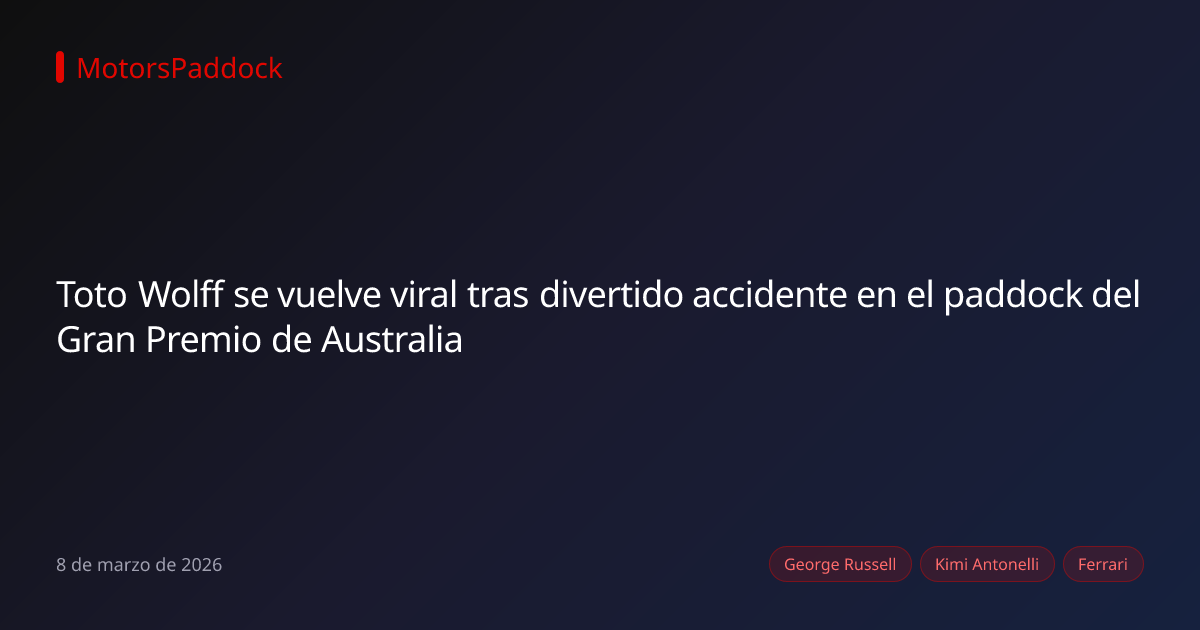 MotorsPaddock

Toto Wolff se vuelve viral tras divertido accidente en el paddock del Gran Premio de Australia

8 de marzo de 2026

George Russell
Kimi Antonelli
Ferrari